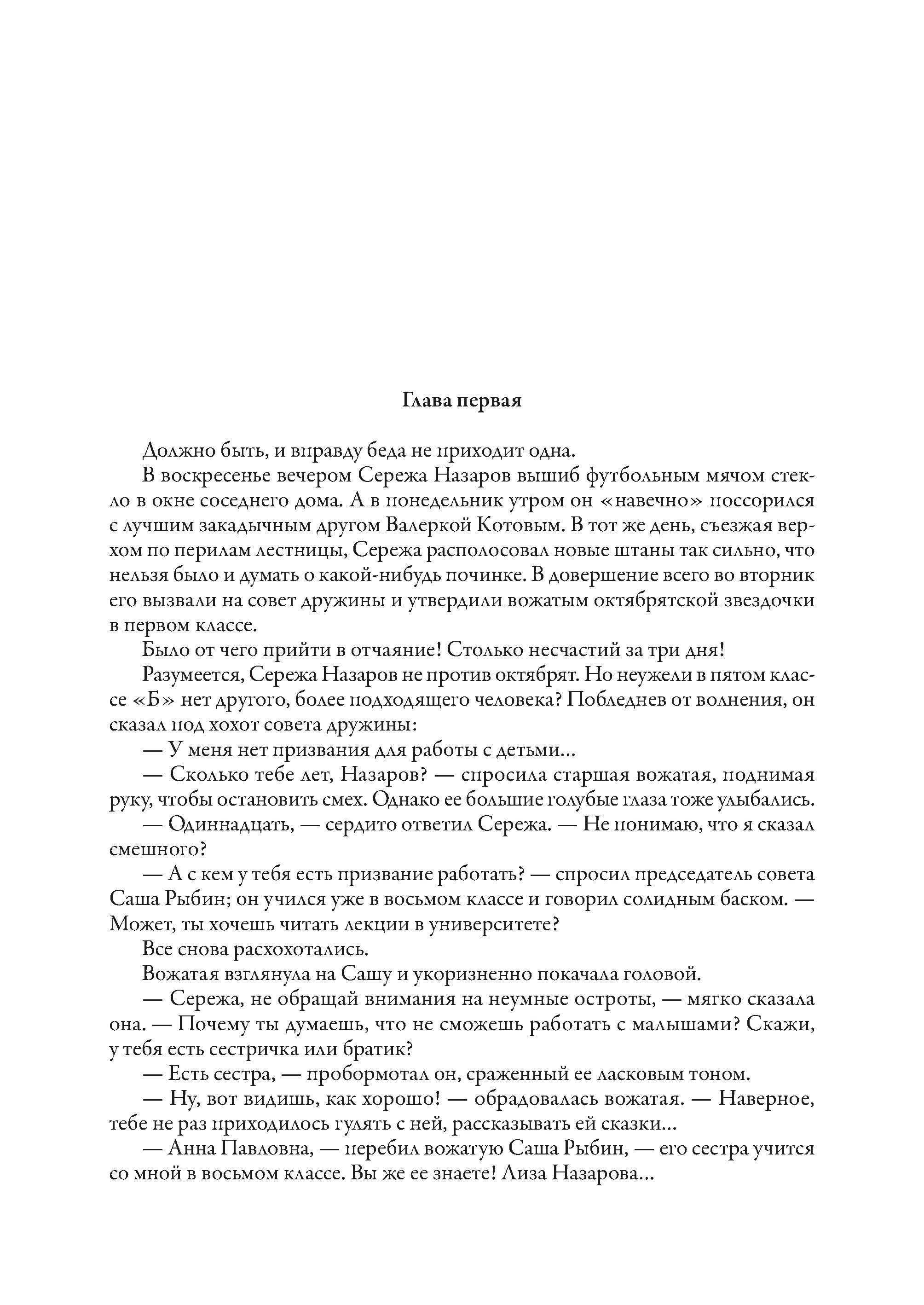 Глава первая

Должно быть, и вправду беда не приходит одна.

В воскресенье вечером Сережа Назаров вышиб футбольным мячом стекло в окне соседнего дома. А в понедельник утром он «навечно» поссорился с лучшим закадычным другом Валеркой Котовым. В тот же день, съезжая верхом по перилам лестницы, Сережа располосовал новые штаны так сильно, что нельзя было и думать о какой-нибудь починке. В довершение всего во вторник его вызвали на совет дружины и утвердили вожатым октябрятской звездочки в первом классе.

Было от чего прийти в отчаяние! Столько несчастий за три дня!

Разумеется, Сережа Назаров не против октябрят. Но неужели в пятом классе «Б» нет другого, более подходящего человека? Побледнев от волнения, он сказал под хохот совета дружины:

— У меня нет призвания для работы с детьми...

— Сколько тебе лет, Назаров? — спросила старшая вожатая, поднимая руку, чтобы остановить смех. Однако ее большие голубые глаза тоже улыбались.

— Одиннадцать, — сердито ответил Сережа. — Не понимаю, что я сказал смешного?

— А с кем у тебя есть призвание работать? — спросил председатель совета Саша Рыбин; он учился уже в восьмом классе и говорил солидным баском. — Может, ты хочешь читать лекции в университете?

Все снова расхохотались.

Вожатая взглянула на Сашу и укоризненно покачала головой.

— Сережа, не обращай внимания на неумные остроты, — мягко сказала она. — Почему ты думаешь, что не сможешь работать с малышами? Скажи, у тебя есть сестричка или братик?

— Есть сестра, — пробормотал он, сраженный ее ласковым тоном.

— Ну, вот видишь, как хорошо! — обрадовалась вожатая. — Наверное, тебе не раз приходилось гулять с ней, рассказывать ей сказки...

— Анна Павловна, — перебил вожатую Саша Рыбин, — его сестра учится со мной в восьмом классе. Вы же ее знаете! Лиза Назарова...